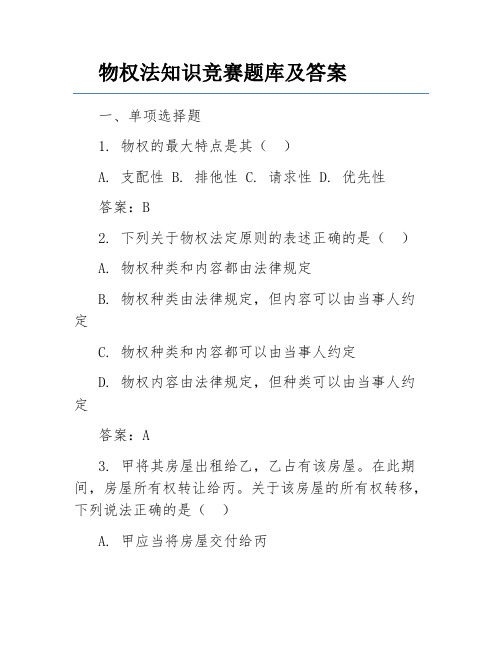 物权法知识竞赛题库及答案

一、单项选择题

1. 物权的最大特点是其（　）

A. 支配性 B. 排他性 C. 请求性 D. 优先性

答案：B

2. 下列关于物权法定原则的表述正确的是（　）

A. 物权种类和内容都由法律规定

B. 物权种类由法律规定，但内容可以由当事人约定

C. 物权种类和内容都可以由当事人约定

D. 物权内容由法律规定，但种类可以由当事人约定

答案：A

3. 甲将其房屋出租给乙，乙占有该房屋。在此期间，房屋所有权转让给丙。关于该房屋的所有权转移，下列说法正确的是（　）

A. 甲应当将房屋交付给丙